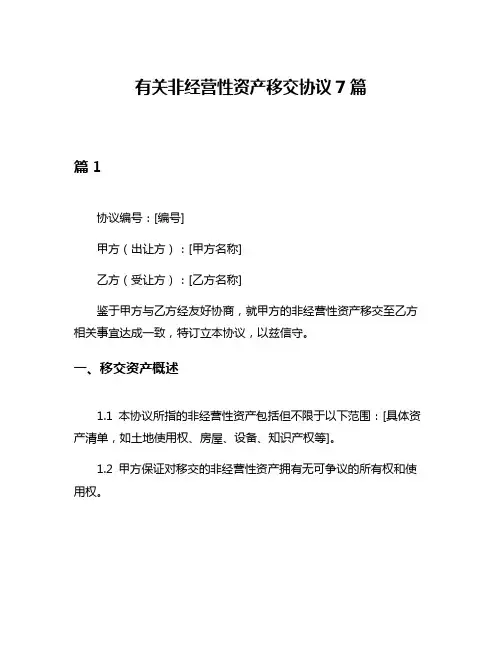 有关非经营性资产移交协议 7 篇

篇 1

协议编号：[编号]

甲方（出让方）：[甲方名称]

乙方（受让方）：[乙方名称]

鉴于甲方与乙方经友好协商，就甲方的非经营性资产移交至乙方相关事宜达成一致，特订立本协议，以兹信守。

一、移交资产概述

1.1 本协议所指的非经营性资产包括但不限于以下范围：[具体资产清单，如土地使用权、房屋、设备、知识产权等]。

1.2 甲方保证对移交的非经营性资产拥有无可争议的所有权和使用权。